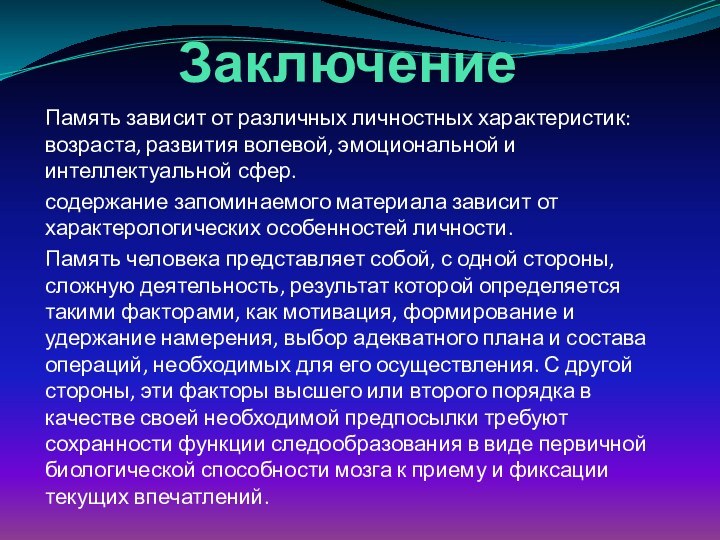 Заключение

Память зависит от различных личностных характеристик: возраста, развития волевой, эмоциональной и интеллектуальной сфер.

содержание запоминаемого материала зависит от характерологических особенностей личности.

Память человека представляет собой, с одной стороны, сложную деятельность, результат которой определяется такими факторами, как мотивация, формирование и удержание намерения, выбор адекватного плана и состава операций, необходимых для его осуществления. С другой стороны, эти факторы высшего или второго порядка в качестве своей необходимой предпосылки требуют сохранности функции следообразования в виде первичной биологической способности мозга к приему и фиксации текущих впечатлений.